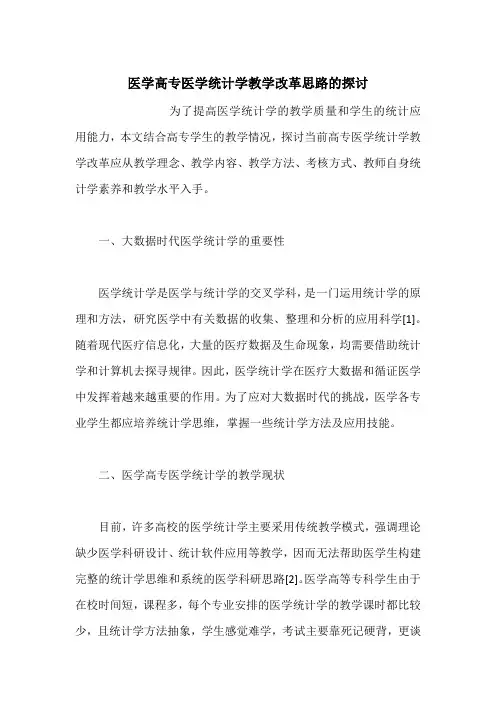 医学高专医学统计学教学改革思路的探讨

为了提高医学统计学的教学质量和学生的统计应用能力，本文结合高专学生的教学情况，探讨当前高专医学统计学教学改革应从教学理念、教学内容、教学方法、考核方式、教师自身统计学素养和教学水平入手。

一、大数据时代医学统计学的重要性

医学统计学是医学与统计学的交叉学科，是一门运用统计学的原理和方法，研究医学中有关数据的收集、整理和分析的应用科学[1]。随着现代医疗信息化，大量的医疗数据及生命现象，均需要借助统计学和计算机去探寻规律。因此，医学统计学在医疗大数据和循证医学中发挥着越来越重要的作用。为了应对大数据时代的挑战，医学各专业学生都应培养统计学思维，掌握一些统计学方法及应用技能。

二、医学高专医学统计学的教学现状

目前，许多高校的医学统计学主要采用传统教学模式，强调理论缺少医学科研设计、统计软件应用等教学，因而无法帮助医学生构建完整的统计学思维和系统的医学科研思路[2]。医学高等专科学生由于在校时间短，课程多，每个专业安排的医学统计学的教学课时都比较少，且统计学方法抽象，学生感觉难学，考试主要靠死记硬背，更谈